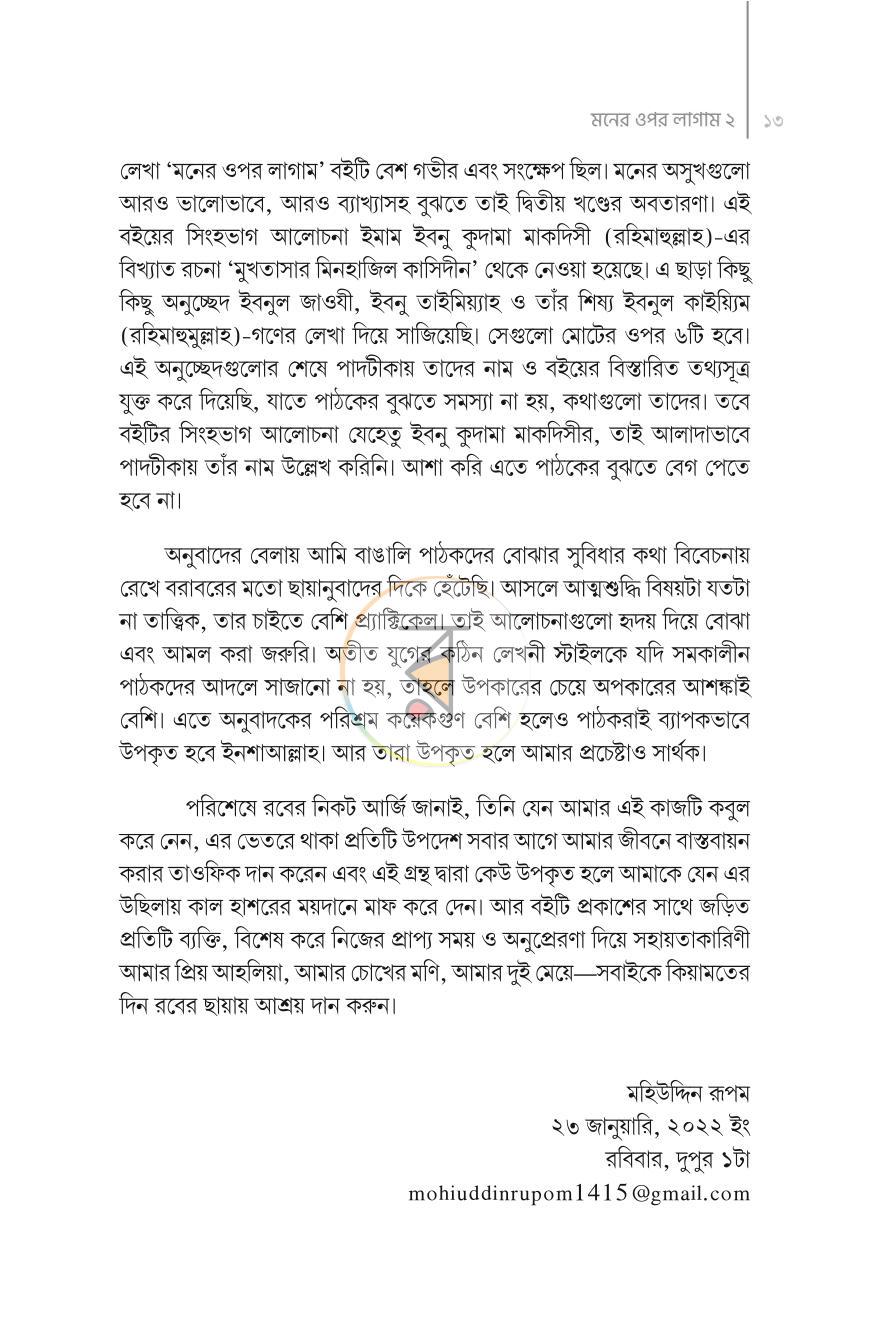 মনের ওপর লাগাম ২ | ১৩

লেখা 'মনের ওপর লাগাম' বইটি বেশ গভীর এবং সংক্ষেপ ছিল। মনের অসুখগুলো আরও ভালোভাবে, আরও ব্যাখ্যাসহ বুঝতে তাই দ্বিতীয় খণ্ডের অবতারণা। এই বইয়ের সিংহভাগ আলোচনা ইমাম ইবনু কুদামা মাকদিসী (রহিমাহুল্লাহ)-এর বিখ্যাত রচনা 'মুখতাসার মিনহাজিল কাসিদীন' থেকে নেওয়া হয়েছে। এ ছাড়া কিছু কিছু অনুচ্ছেদ ইবনুল জাওযী, ইবনু তাইমিয়্যাহ ও তাঁর শিষ্য ইবনুল কাইয়্যিম (রহিমাহুমুল্লাহ)-গণের লেখা দিয়ে সাজিয়েছি। সেগুলো মোটের ওপর ৬টি হবে। এই অনুচ্ছেদগুলোর শেষে পাদটীকায় তাদের নাম ও বইয়ের বিস্তারিত তথ্যসূত্র যুক্ত করে দিয়েছি, যাতে পাঠকের বুঝতে সমস্যা না হয়, কথাগুলো তাদের। তবে বইটির সিংহভাগ আলোচনা যেহেতু ইবনু কুদামা মাকদিসীর, তাই আলাদাভাবে পাদটীকায় তাঁর নাম উল্লেখ করিনি। আশা করি এতে পাঠকের বুঝতে বেগ পেতে হবে না।

অনুবাদের বেলায় আমি বাঙালি পাঠকদের বোঝার সুবিধার কথা বিবেচনায় রেখে বরাবরের মতো ছায়ানুবাদের দিকে হেঁটেছি। আসলে আত্মশুদ্ধি বিষয়টা যতটা না তাত্ত্বিক, তার চাইতে বেশি প্র্যাক্টিকেল। তাই আলোচনাগুলো হৃদয় দিয়ে বোঝা এবং আমল করা জরুরি। অতীত যুগের কঠিন লেখনী স্টাইলকে যদি সমকালীন পাঠকদের আদলে সাজানো না হয়, তাহলে উপকারের চেয়ে অপকারের আশঙ্কাই বেশি। এতে অনুবাদকের পরিশ্রম কয়েকগুণ বেশি হলেও পাঠকরাই ব্যাপকভাবে উপকৃত হবে ইনশাআল্লাহ। আর তারা উপকৃত হলে আমার প্রচেষ্টাও সার্থক।

পরিশেষে রবের নিকট আর্জি জানাই, তিনি যেন আমার এই কাজটি কবুল করে নেন, এর ভেতরে থাকা প্রতিটি উপদেশ সবার আগে আমার জীবনে বাস্তবায়ন করার তাওফিক দান করেন এবং এই গ্রন্থ দ্বারা কেউ উপকৃত হলে আমাকে যেন এর উছিলায় কাল হাশরের ময়দানে মাফ করে দেন। আর বইটি প্রকাশের সাথে জড়িত প্রতিটি ব্যক্তি, বিশেষ করে নিজের প্রাপ্য সময় ও অনুপ্রেরণা দিয়ে সহায়তাকারিণী আমার প্রিয় আহলিয়া, আমার চোখের মণি, আমার দুই মেয়ে—সবাইকে কিয়ামতের দিন রবের ছায়ায় আশ্রয় দান করুন।

মহিউদ্দিন রূপম
২৩ জানুয়ারি, ২০২২ ইং
রবিবার, দুপুর ১টা
mohiuddinrupom1415@gmail.com